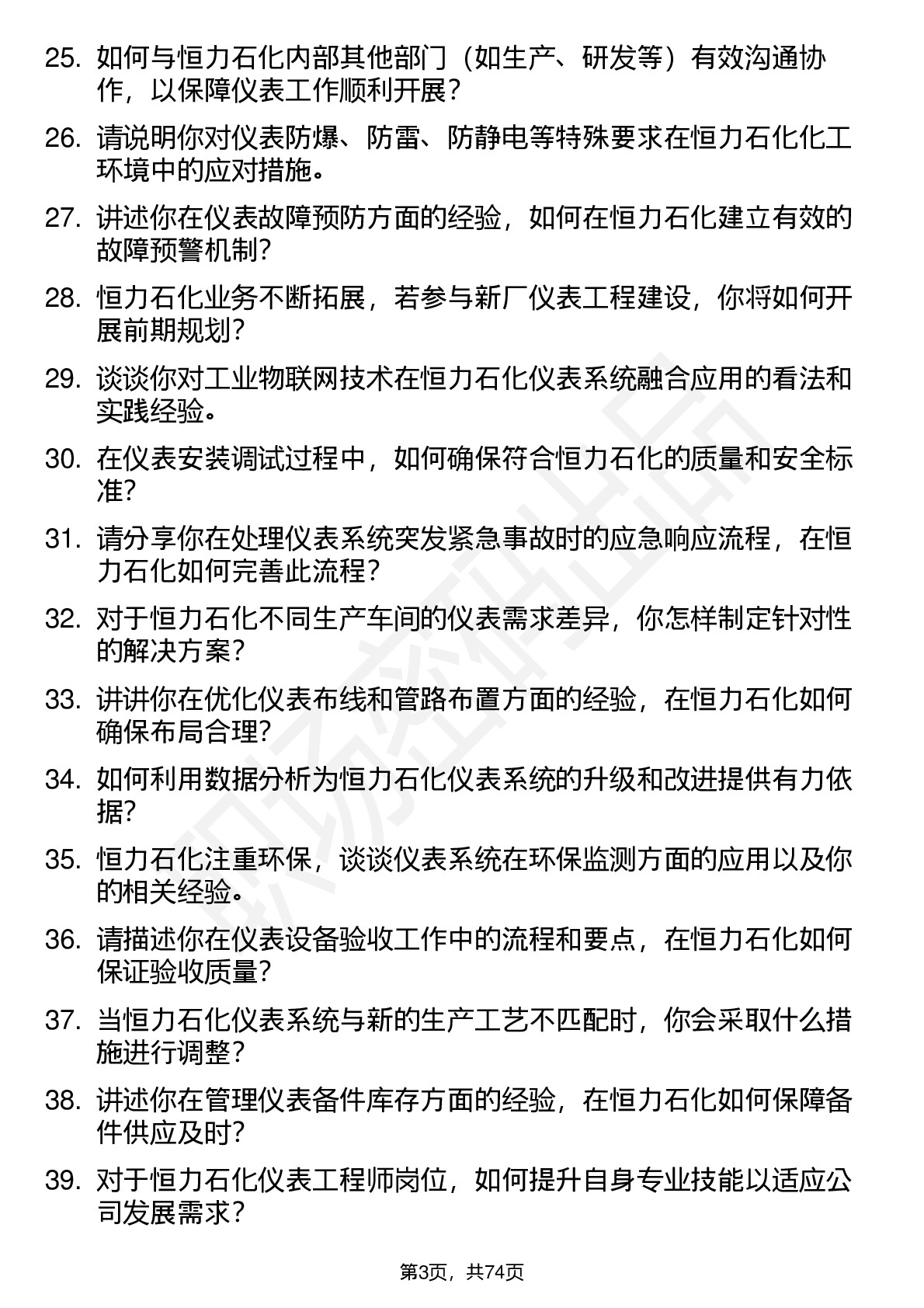 25. 如何与恒力石化内部其他部门（如生产、研发等）有效沟通协作，以保障仪表工作顺利开展？

26. 请说明你对仪表防爆、防雷、防静电等特殊要求在恒力石化化工环境中的应对措施。

27. 讲述你在仪表故障预防方面的经验，如何在恒力石化建立有效的故障预警机制？

28. 恒力石化业务不断拓展，若参与新厂仪表工程建设，你将如何开展前期规划？

29. 谈谈你对工业物联网技术在恒力石化仪表系统融合应用的看法和实践经验。

30. 在仪表安装调试过程中，如何确保符合恒力石化的质量和安全标准？

31. 请分享你在处理仪表系统突发紧急事故时的应急响应流程，在恒力石化如何完善此流程？

32. 对于恒力石化不同生产车间的仪表需求差异，你怎样制定针对性的解决方案？

33. 讲讲你在优化仪表布线和管路布置方面的经验，在恒力石化如何确保布局合理？

34. 如何利用数据分析为恒力石化仪表系统的升级和改进提供有力依据？

35. 恒力石化注重环保，谈谈仪表系统在环保监测方面的应用以及你的相关经验。

36. 请描述你在仪表设备验收工作中的流程和要点，在恒力石化如何保证验收质量？

37. 当恒力石化仪表系统与新的生产工艺不匹配时，你会采取什么措施进行调整？

38. 讲述你在管理仪表备件库存方面的经验，在恒力石化如何保障备件供应及时？

39. 对于恒力石化仪表工程师岗位，如何提升自身专业技能以适应公司发展需求？

第3页，共74页